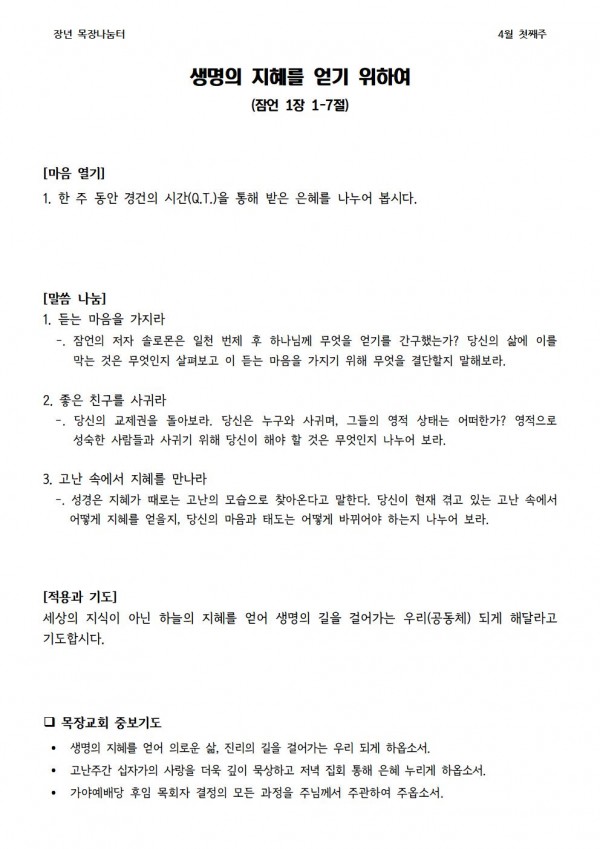 장년 목장나눔터

4월 첫째주

생명의 지혜를 얻기 위하여

(잠언 1장 1-7절)

[마음 열기]

1. 한 주 동안 경건의 시간(Q.T.)을 통해 받은 은혜를 나누어 봅시다.

[말씀 나눔]

1. 듣는 마음을 가지라

-. 잠언의 저자 솔로몬은 일천 번제 후 하나님께 무엇을 얻기를 간구했는가? 당신의 삶에 이를 막는 것은 무엇인지 살펴보고 이 듣는 마음을 가지기 위해 무엇을 결단할지 말해보라.

2. 좋은 친구를 사귀라

-. 당신의 교제권을 돌아보라. 당신은 누구와 사귀며, 그들의 영적 상태는 어떠한가? 영적으로 성숙한 사람들과 사귀기 위해 당신이 해야 할 것은 무엇인지 나누어 보라.

3. 고난 속에서 지혜를 만나라

-. 성경은 지혜가 때로는 고난의 모습으로 찾아온다고 말한다. 당신이 현재 겪고 있는 고난 속에서 어떻게 지혜를 얻을지, 당신의 마음과 태도는 어떻게 바뀌어야 하는지 나누어 보라.

[적용과 기도]

세상의 지식이 아닌 하늘의 지혜를 얻어 생명의 길을 걸어가는 우리(공동체) 되게 해달라고 기도합시다.

❑ 목장교회 중보기도

• 생명의 지혜를 얻어 의로운 삶, 진리의 길을 걸어가는 우리 되게 하옵소서.

• 고난주간 십자가의 사랑을 더욱 깊이 묵상하고 저녁 집회 통해 은혜 누리게 하옵소서.

• 가야예배당 후임 목회자 결정의 모든 과정을 주님께서 주관하여 주옵소서.